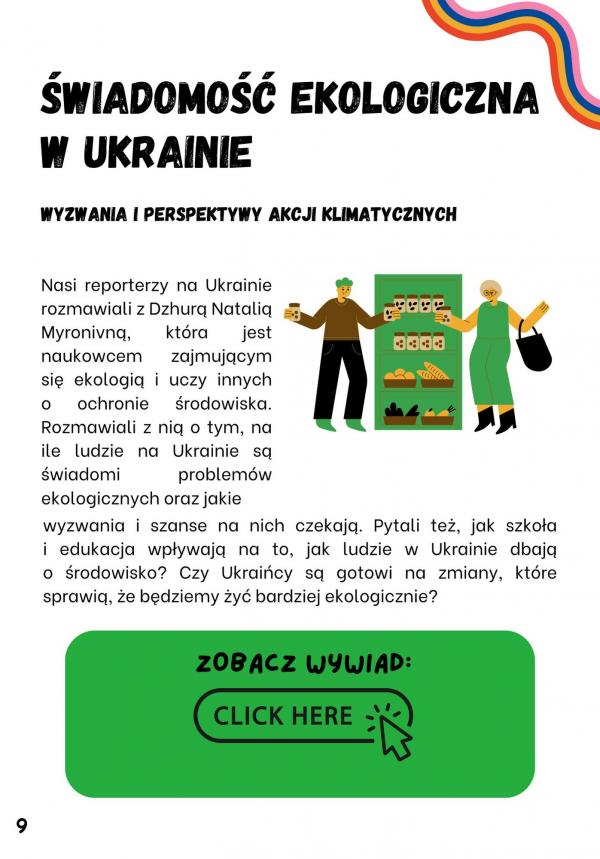 ŚWIADOMOŚĆ EKOLOGICZNA W UKRAINIE

WYZWANIA I PERSPEKTYWY AKCJI KLIMATYCZNYCH

Nasi reporterzy na Ukrainie rozmawiali z Dzhurą Natalią Myronivną, która jest naukowcem zajmującym się ekologią i uczy innych o ochronie środowiska. Rozmawiali z nią o tym, na ile ludzie na Ukrainie są świadomi problemów ekologicznych oraz jakie wyzwania i szanse na nich czekają. Pytali też, jak szkoła i edukacja wpływają na to, jak ludzie w Ukrainie dbają o środowisko? Czy Ukraińcy są gotowi na zmiany, które sprawią, że będziemy żyć bardziej ekologicznie?

ZOBACZ WYWIAD:

CLICK HERE

9